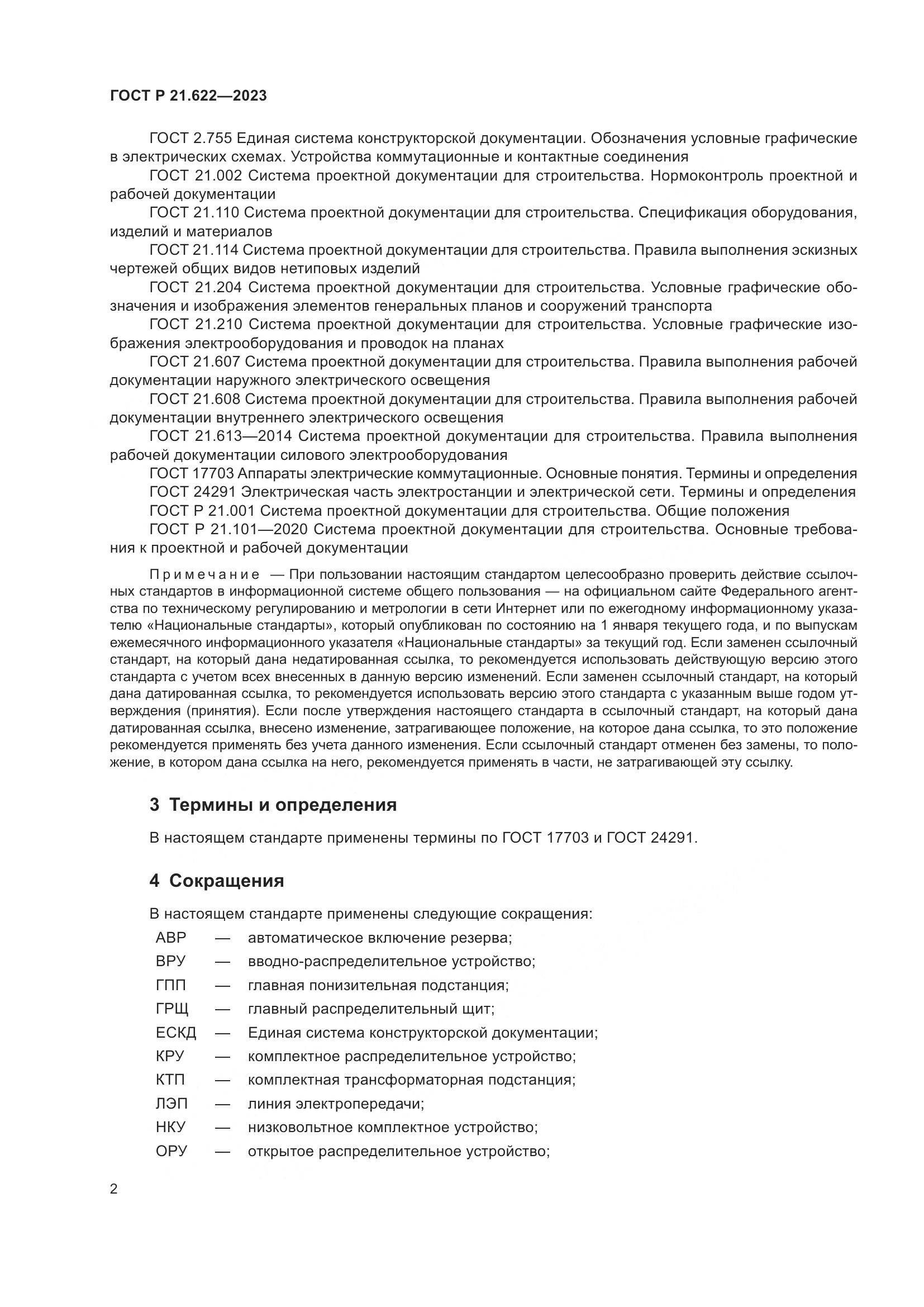 ГОСТ Р 21.622—2023

ГОСТ 2.755 Единая система конструкторской документации. Обозначения условные графические в электрических схемах. Устройства коммутационные и контактные соединения

ГОСТ 21.002 Система проектной документации для строительства. Нормоконтроль проектной и рабочей документации

ГОСТ 21.110 Система проектной документации для строительства. Спецификация оборудования, изделий и материалов

ГОСТ 21.114 Система проектной документации для строительства. Правила выполнения эскизных чертежей общих видов нетиповых изделий

ГОСТ 21.204 Система проектной документации для строительства. Условные графические обозначения и изображения элементов генеральных планов и сооружений транспорта

ГОСТ 21.210 Система проектной документации для строительства. Условные графические изображения электрооборудования и проводок на планах

ГОСТ 21.607 Система проектной документации для строительства. Правила выполнения рабочей документации наружного электрического освещения

ГОСТ 21.608 Система проектной документации для строительства. Правила выполнения рабочей документации внутреннего электрического освещения

ГОСТ 21.613—2014 Система проектной документации для строительства. Правила выполнения рабочей документации силового электрооборудования

ГОСТ 17703 Аппараты электрические коммутационные. Основные понятия. Термины и определения

ГОСТ 24291 Электрическая часть электростанции и электрической сети. Термины и определения

ГОСТ Р 21.001 Система проектной документации для строительства. Общие положения

ГОСТ Р 21.101—2020 Система проектной документации для строительства. Основные требования к проектной и рабочей документации

Примечание — При пользовании настоящим стандартом целесообразно проверить действие ссылочных стандартов в информационной системе общего пользования — на официальном сайте Федерального агентства по техническому регулированию и метрологии в сети Интернет или по ежегодному информационному указателю «Национальные стандарты», который опубликован по состоянию на 1 января текущего года, и по выпускам ежемесячного информационного указателя «Национальные стандарты» за текущий год. Если заменен ссылочный стандарт, на который дана недатированная ссылка, то рекомендуется использовать действующую версию этого стандарта с учетом всех внесенных в данную версию изменений. Если заменен ссылочный стандарт, на который дана датированная ссылка, то рекомендуется использовать версию этого стандарта с указанным выше годом утверждения (принятия). Если после утверждения настоящего стандарта в ссылочный стандарт, на который дана датированная ссылка, внесено изменение, затрагивающее положение, на которое дана ссылка, то это положение рекомендуется применять без учета данного изменения. Если ссылочный стандарт отменен без замены, то положение, в котором дана ссылка на него, рекомендуется применять в части, не затрагивающей эту ссылку.

3 Термины и определения

В настоящем стандарте применены термины по ГОСТ 17703 и ГОСТ 24291.

4 Сокращения

В настоящем стандарте применены следующие сокращения:

АВР — автоматическое включение резерва;
ВРУ — вводно-распределительное устройство;
ГПП — главная понизительная подстанция;
ГРЩ — главный распределительный щит;
ЕСКД — Единая система конструкторской документации;
КРУ — комплектное распределительное устройство;
КТП — комплектная трансформаторная подстанция;
ЛЭП — линия электропередачи;
НКУ — низковольтное комплектное устройство;
ОРУ — открытое распределительное устройство;

2